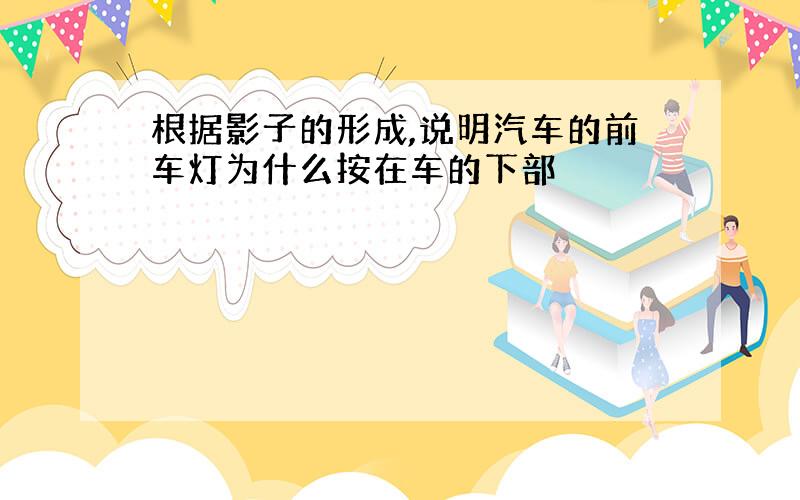 根据影子的形成,说明汽车的前车灯为什么按在车的下部